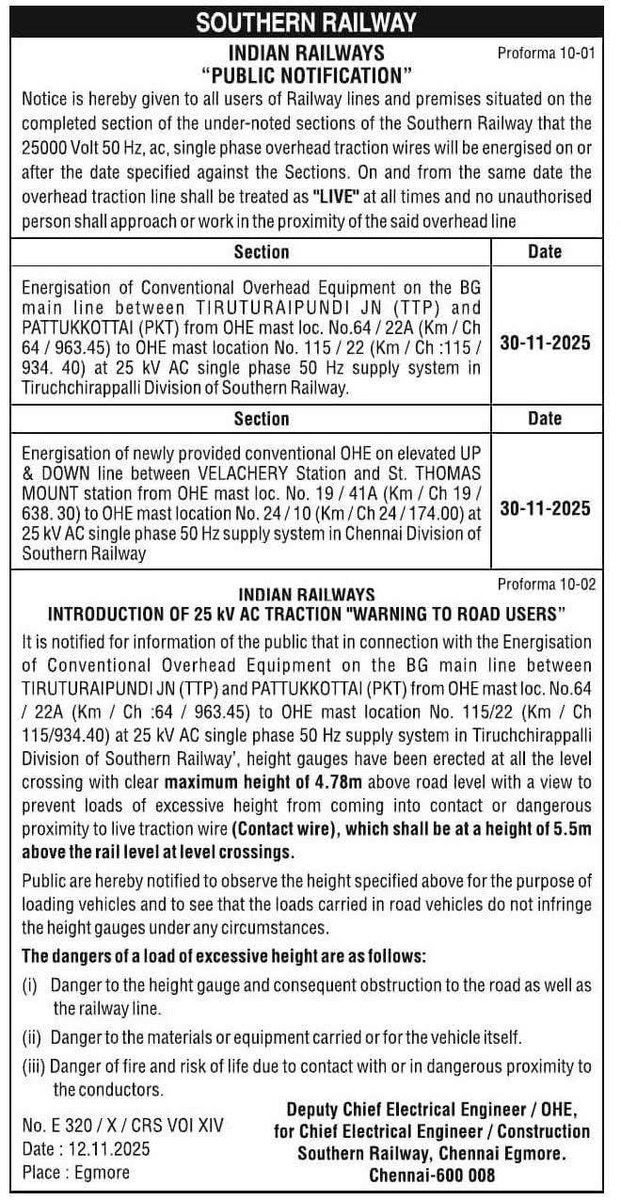 SOUTHERN RAILWAY

INDIAN RAILWAYS
"PUBLIC NOTIFICATION"

Proforma 10-01

Notice is hereby given to all users of Railway lines and premises situated on the completed section of the under-noted sections of the Southern Railway that the 25000 Volt 50 Hz, ac, single phase overhead traction wires will be energised on or after the date specified against the Sections. On and from the same date the overhead traction line shall be treated as "LIVE" at all times and no unauthorised person shall approach or work in the proximity of the said overhead line

| Section | Date |
|---|---|
| Energisation of Conventional Overhead Equipment on the BG main line between TIRUTURAIPUNDI JN (TTP) and PATTUKKOTTAI (PKT) from OHE mast loc. No.64 / 22A (Km / Ch 64 / 963.45) to OHE mast location No. 115 / 22 (Km / Ch :115 / 934. 40) at 25 kV AC single phase 50 Hz supply system in Tiruchchirappalli Division of Southern Railway. | 30-11-2025 |

| Section | Date |
|---|---|
| Energisation of newly provided conventional OHE on elevated UP & DOWN line between VELACHERY Station and St. THOMAS MOUNT station from OHE mast loc. No. 19 / 41A (Km / Ch 19 / 638. 30) to OHE mast location No. 24 / 10 (Km / Ch 24 / 174.00) at 25 kV AC single phase 50 Hz supply system in Chennai Division of Southern Railway | 30-11-2025 |

Proforma 10-02

INDIAN RAILWAYS
INTRODUCTION OF 25 kV AC TRACTION "WARNING TO ROAD USERS"

It is notified for information of the public that in connection with the Energisation of Conventional Overhead Equipment on the BG main line between TIRUTURAIPUNDI JN (TTP) and PATTUKKOTTAI (PKT) from OHE mast loc. No.64 / 22A (Km / Ch :64 / 963.45) to OHE mast location No. 115/22 (Km / Ch 115/934.40) at 25 kV AC single phase 50 Hz supply system in Tiruchchirappalli Division of Southern Railway', height gauges have been erected at all the level crossing with clear maximum height of 4.78m above road level with a view to prevent loads of excessive height from coming into contact or dangerous proximity to live traction wire (Contact wire), which shall be at a height of 5.5m above the rail level at level crossings.

Public are hereby notified to observe the height specified above for the purpose of loading vehicles and to see that the loads carried in road vehicles do not infringe the height gauges under any circumstances.

The dangers of a load of excessive height are as follows:

(i) Danger to the height gauge and consequent obstruction to the road as well as the railway line.

(ii) Danger to the materials or equipment carried or for the vehicle itself.

(iii) Danger of fire and risk of life due to contact with or in dangerous proximity to the conductors.

No. E 320 / X / CRS VOI XIV
Date : 12.11.2025
Place : Egmore

Deputy Chief Electrical Engineer / OHE,
for Chief Electrical Engineer / Construction
Southern Railway, Chennai Egmore.
Chennai-600 008